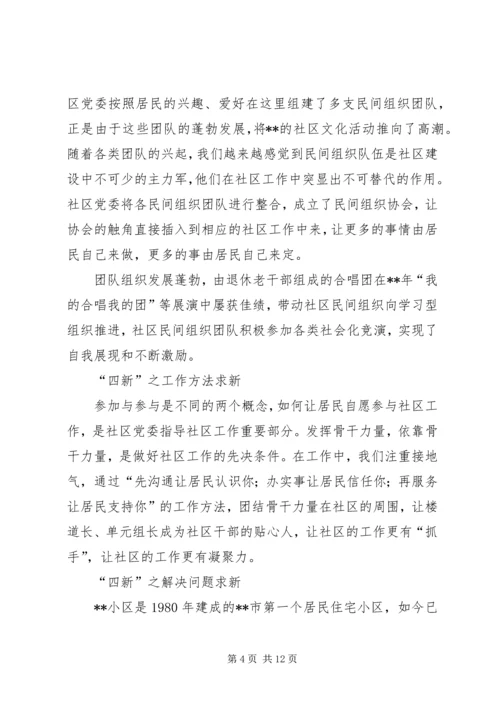 区党委按照居民的兴趣、爱好在这里组建了多支民间组织团队，正是由于这些团队的蓬勃发展，将**的社区文化活动推向了高潮。随着各类团队的兴起，我们越来越感觉到民间组织队伍是社区建设中不可少的主力军，他们在社区工作中突显出不可替代的作用。社区党委将各民间组织团队进行整合，成立了民间组织协会，让协会的触角直接插入到相应的社区工作中来，让更多的事情由居民自己来做，更多的事由居民自己来定。

团队组织发展蓬勃，由退休老干部组成的合唱团在**年“我的合唱我的团”等展演中屡获佳绩，带动社区民间组织向学习型组织推进，社区民间组织团队积极参加各类社会化竞演，实现了自我展现和不断激励。

“四新”之工作方法求新

参加与参与是不同的两个概念，如何让居民自愿参与社区工作，是社区党委指导社区工作重要部分。发挥骨干力量，依靠骨干力量，是做好社区工作的先决条件。在工作中，我们注重接地气，通过“先沟通让居民认识你；办实事让居民信任你；再服务让居民支持你”的工作方法，团结骨干力量在社区的周围，让楼道长、单元组长成为社区干部的贴心人，让社区的工作更有“抓手”，让社区的工作更有凝聚力。

“四新”之解决问题求新

**小区是 1980 年建成的**市第一个居民住宅小区，如今已

第 4 页 共 12 页